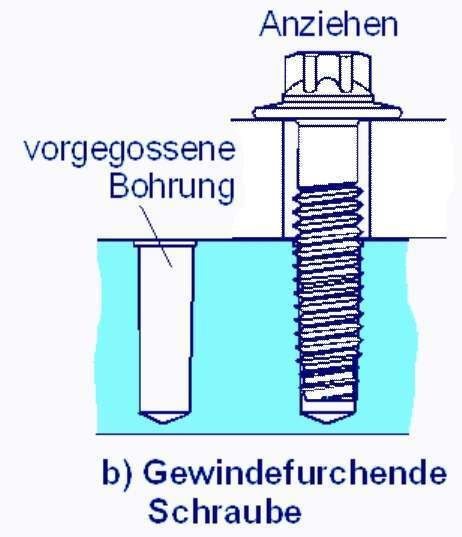 Anziehen

vorgegossene Bohrung

b) Gewindefurchende Schraube